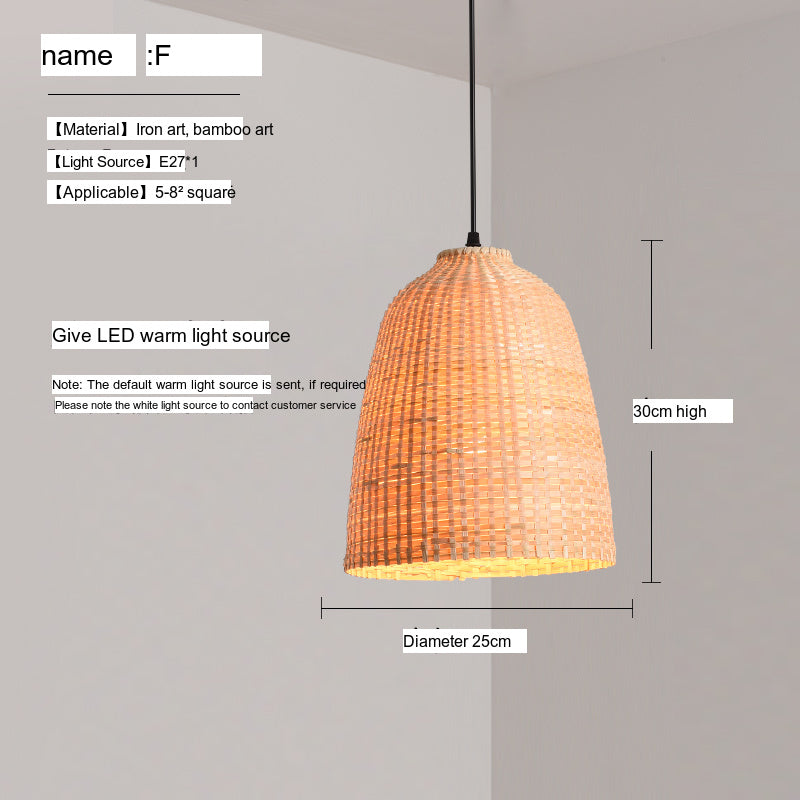 name :F

【Material】Iron art, bamboo art

【Light Source】E27*1

【Applicable】5-8² square

Give LED warm light source

Note: The default warm light source is sent, if required

Please note the white light source to contact customer service

30cm high

Diameter 25cm